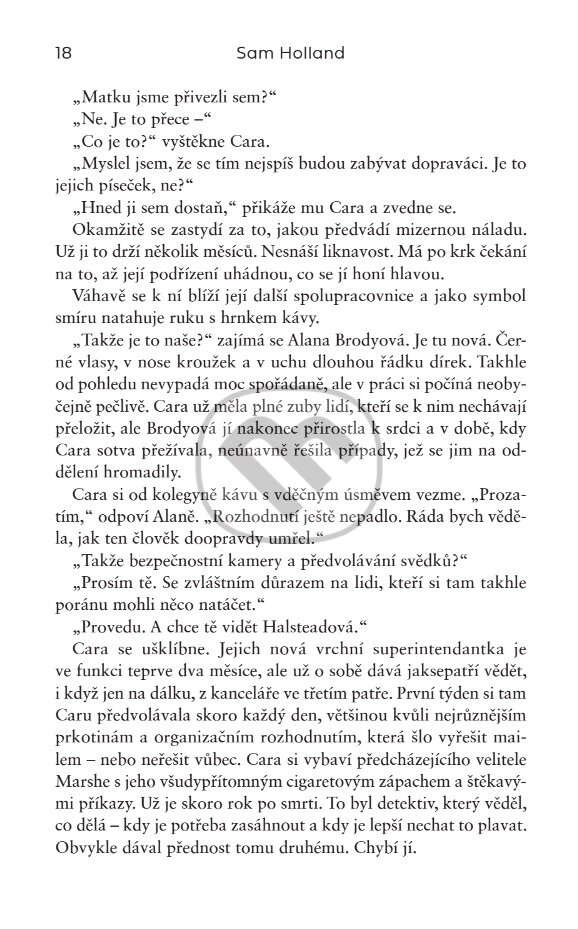 18 Sam Holland

„Matku jsme přivezli sem?“

„Ne. Je to přece –“

„Co je to?“ vyštěkne Cara.

„Myslel jsem, že se tím nejspíš budou zabývat dopraváci. Je to jejich píseček, ne?“

„Hned ji sem dostaň,“ přikáže mu Cara a zvedne se.

Okamžitě se zastydí za to, jakou předvádí mizernou náladu. Už ji to drží několik měsíců. Nesnáší liknavost. Má po krk čekání na to, až její podřízení uhádnou, co se jí honí hlavou.

Váhavě se k ní blíží její další spolupracovnice a jako symbol smíru natahuje ruku s hrnkem kávy.

„Takže je to naše?“ zajímá se Alana Brodyová. Je tu nová. Černé vlasy, v nose kroužek a v uchu dlouhou řádku dírek. Takhle od pohledu nevypadá moc spořádaně, ale v práci si počíná neobyčejně pečlivě. Cara už měla plné zuby lidí, kteří se k nim nechávají přeložit, ale Brodyová jí nakonec přirostla k srdci a v době, kdy Cara sotva přežívala, neúnavně řešila případy, jež se jim na oddělení hromadily.

Cara si od kolegyně kávu s vděčným úsměvem vezme. „Prozatím,“ odpoví Alaně. „Rozhodnutí ještě nepadlo. Ráda bych věděla, jak ten člověk doopravdy umřel.“

„Takže bezpečnostní kamery a předvolávání svědků?“

„Prosím tě. Se zvláštním důrazem na lidi, kteří si tam takhle poránu mohli něco natáčet.“

„Provedu. A chce tě vidět Halsteadová.“

Cara se ušklíbne. Jejich nová vrchní superintendantka je ve funkci teprve dva měsíce, ale už o sobě dává jaksepatří vědět, i když jen na dálku, z kanceláře ve třetím patře. První týden si tam Caru předvolávala skoro každý den, většinou kvůli nejrůznějším prkotinám a organizačním rozhodnutím, která šlo vyřešit mailem – nebo neřešit vůbec. Cara si vybaví předcházejícího velitele Marshe s jeho všudypřítomným cigaretovým zápachem a štěkavými příkazy. Už je skoro rok po smrti. To byl detektiv, který věděl, co dělá – kdy je potřeba zasáhnout a kdy je lepší nechat to plavat. Obvykle dával přednost tomu druhému. Chybí jí.